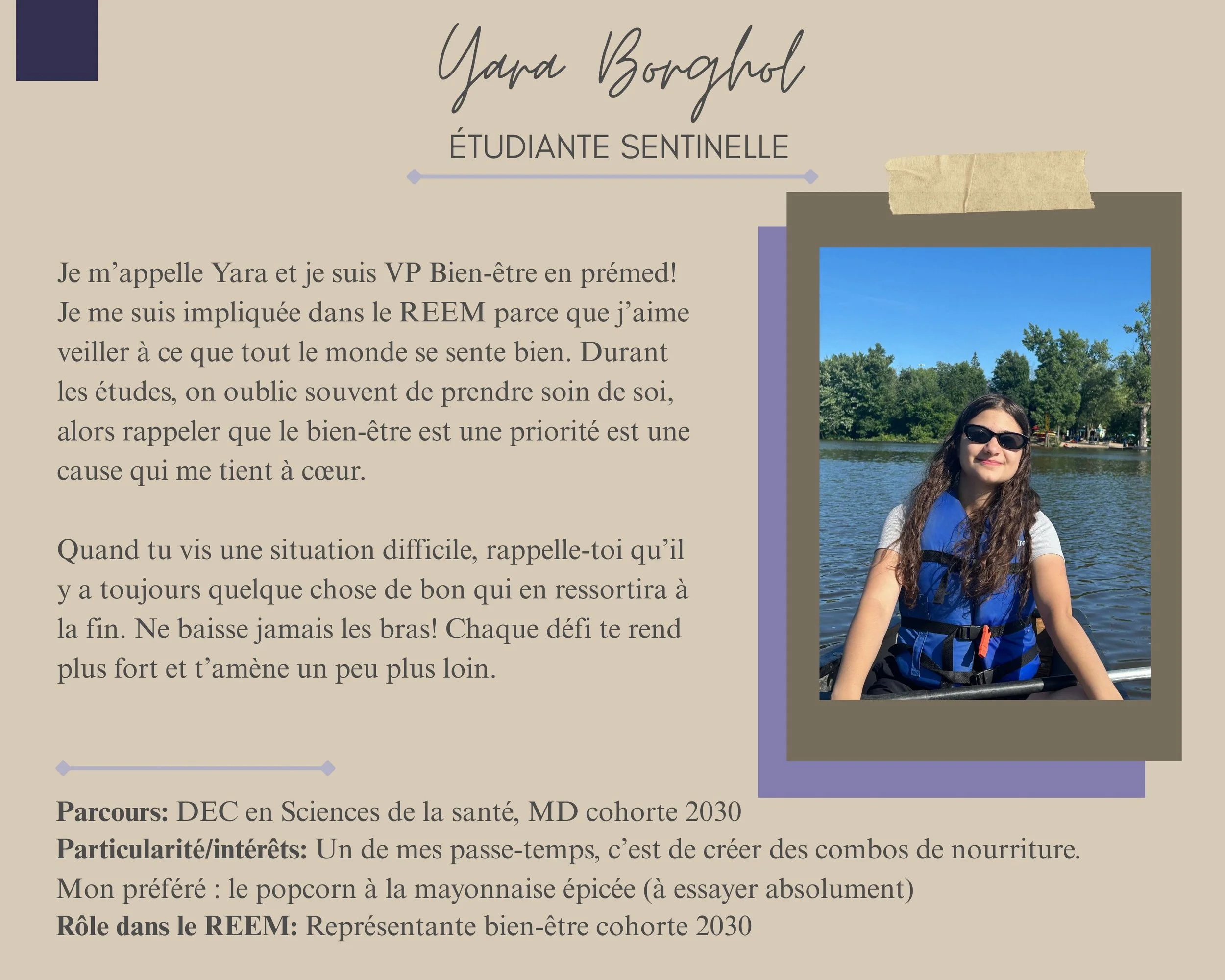 Yara Borghol

ÉTUDIANTE SENTINELLE

Je m'appelle Yara et je suis VP Bien-être en prémed! Je me suis impliquée dans le REEM parce que j'aime veiller à ce que tout le monde se sente bien. Durant les études, on oublie souvent de prendre soin de soi, alors rappeler que le bien-être est une priorité est une cause qui me tient à cœur.

Quand tu vis une situation difficile, rappelle-toi qu'il y a toujours quelque chose de bon qui en ressortira à la fin. Ne baisse jamais les bras! Chaque défi te rend plus fort et t'amène un peu plus loin.

Parcours: DEC en Sciences de la santé, MD cohorte 2030
Particularité/intérêts: Un de mes passe-temps, c'est de créer des combos de nourriture. Mon préféré : le popcorn à la mayonnaise épicée (à essayer absolument)
Rôle dans le REEM: Représentante bien-être cohorte 2030